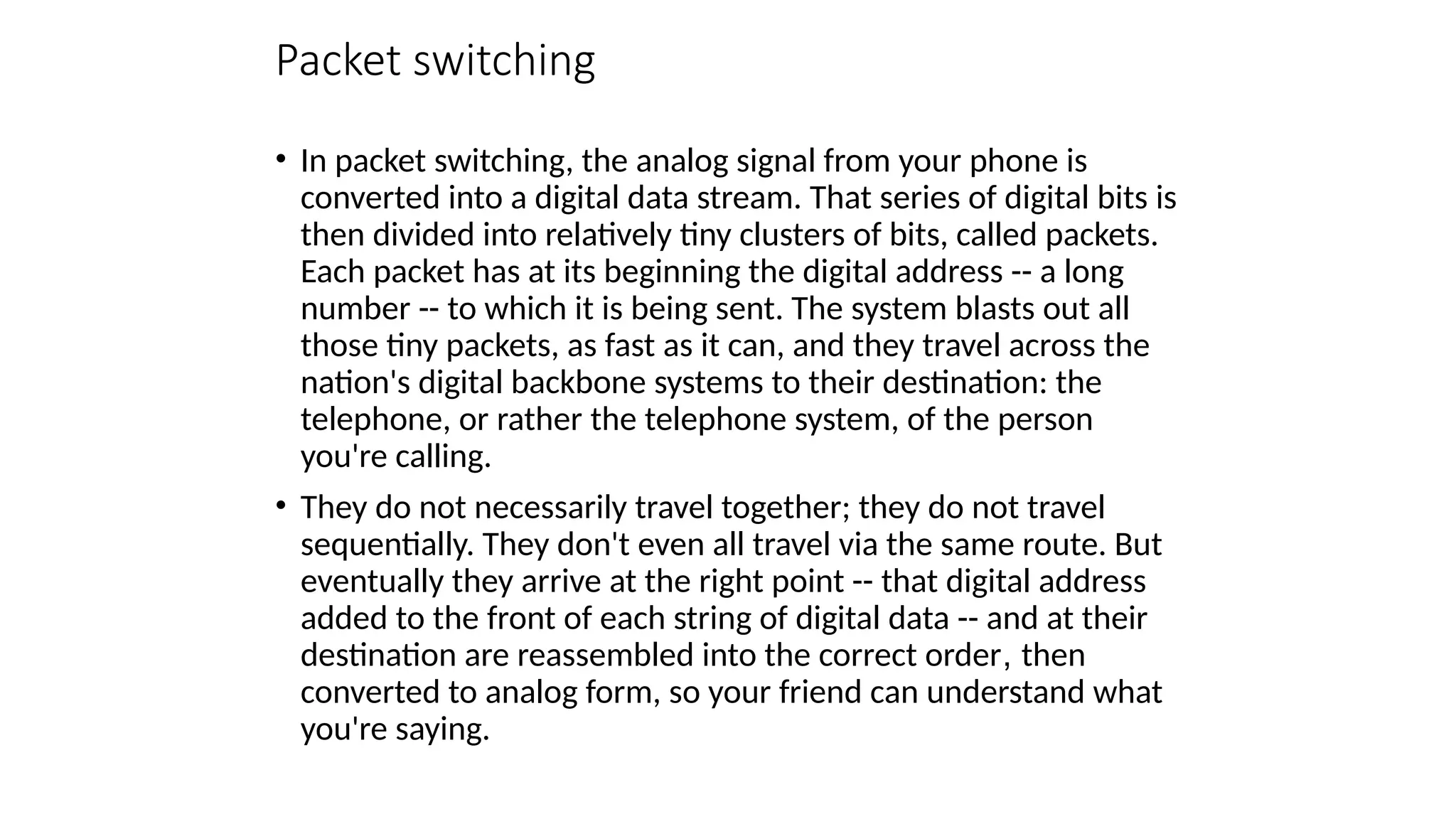 Packet switching

• In packet switching, the analog signal from your phone is converted into a digital data stream. That series of digital bits is then divided into relatively tiny clusters of bits, called packets. Each packet has at its beginning the digital address -- a long number -- to which it is being sent. The system blasts out all those tiny packets, as fast as it can, and they travel across the nation's digital backbone systems to their destination: the telephone, or rather the telephone system, of the person you're calling.

• They do not necessarily travel together; they do not travel sequentially. They don't even all travel via the same route. But eventually they arrive at the right point -- that digital address added to the front of each string of digital data -- and at their destination are reassembled into the correct order, then converted to analog form, so your friend can understand what you're saying.